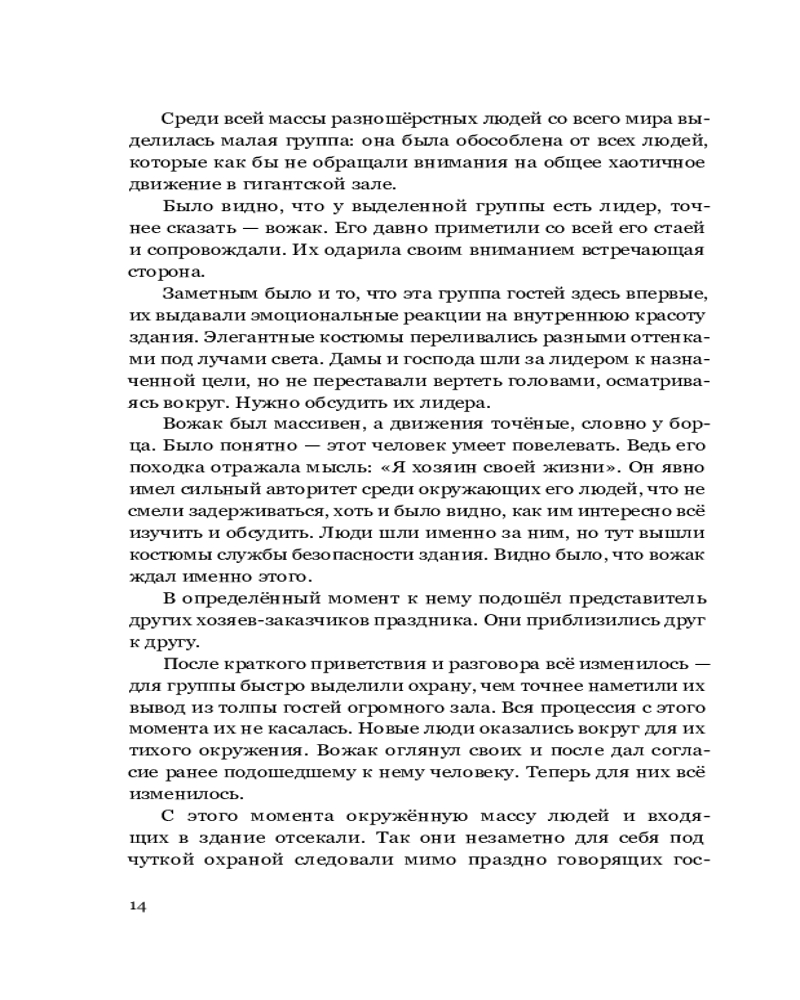 Среди всей массы разношёрстных людей со всего мира выделилась малая группа: она была обособлена от всех людей, которые как бы не обращали внимания на общее хаотичное движение в гигантской зале.

Было видно, что у выделенной группы есть лидер, точнее сказать — вожак. Его давно приметили со всей его стаей и сопровождали. Их одарила своим вниманием встречающая сторона.

Заметным было и то, что эта группа гостей здесь впервые, их выдавали эмоциональные реакции на внутреннюю красоту здания. Элегантные костюмы переливались разными оттенками под лучами света. Дамы и господа шли за лидером к назначенной цели, но не переставали вертеть головами, осматриваясь вокруг. Нужно обсудить их лидера.

Вожак был массивен, а движения точёные, словно у борца. Было понятно — этот человек умеет повелевать. Ведь его походка отражала мысль: «Я хозяин своей жизни». Он явно имел сильный авторитет среди окружающих его людей, что не смели задерживаться, хоть и было видно, как им интересно всё изучить и обсудить. Люди шли именно за ним, но тут вышли костюмы службы безопасности здания. Видно было, что вожак ждал именно этого.

В определённый момент к нему подошёл представитель других хозяев-заказчиков праздника. Они приблизились друг к другу.

После краткого приветствия и разговора всё изменилось — для группы быстро выделили охрану, чем точнее наметили их вывод из толпы гостей огромного зала. Вся процессия с этого момента их не касалась. Новые люди оказались вокруг для их тихого окружения. Вожак оглянул своих и после дал согласие ранее подошедшему к нему человеку. Теперь для них всё изменилось.

С этого момента окружённую массу людей и входящих в здание отсекали. Так они незаметно для себя под чуткой охраной следовали мимо праздно говорящих гос-

14